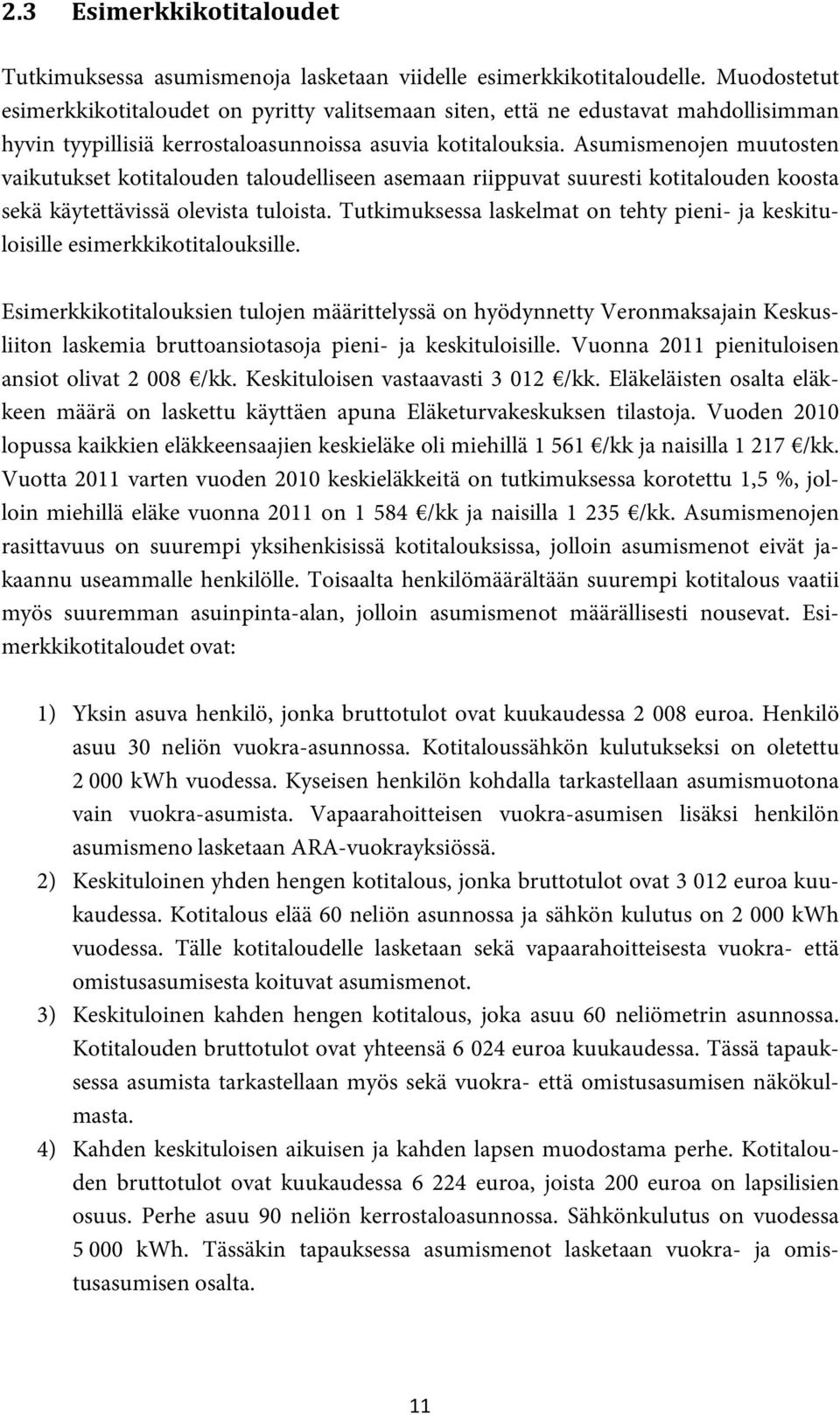 2.3 Esimerkkikotitaloudet

Tutkimuksessa asumismenoja lasketaan viidelle esimerkkikotitaloudelle. Muodostetut esimerkkikotitaloudet on pyritty valitsemaan siten, että ne edustavat mahdollisimman hyvin tyypillisiä kerrostaloasunnoissa asuvia kotitalouksia. Asumismenojen muutosten vaikutukset kotitalouden taloudelliseen asemaan riippuvat suuresti kotitalouden koosta sekä käytettävissä olevista tuloista. Tutkimuksessa laskelmat on tehty pieni- ja keskituloisille esimerkkikotitalouksille.

Esimerkkikotitalouksien tulojen määrittelyssä on hyödynnetty Veronmaksajain Keskusliiton laskemia bruttoansiotasoja pieni- ja keskituloisille. Vuonna 2011 pienituloisen ansiot olivat 2 008 €/kk. Keskituloisen vastaavasti 3 012 €/kk. Eläkeläisten osalta eläkkeen määrä on laskettu käyttäen apuna Eläketurvakeskuksen tilastoja. Vuoden 2010 lopussa kaikkien eläkkeensaajien keskieläke oli miehillä 1 561 €/kk ja naisilla 1 217 €/kk. Vuotta 2011 varten vuoden 2010 keskieläkkeitä on tutkimuksessa korotettu 1,5 %, jolloin miehillä eläke vuonna 2011 on 1 584 €/kk ja naisilla 1 235 €/kk. Asumismenojen rasittavuus on suurempi yksihenkisissä kotitalouksissa, jolloin asumismenot eivät jakaannu useammalle henkilölle. Toisaalta henkilömäärältään suurempi kotitalous vaatii myös suuremman asuinpinta-alan, jolloin asumismenot määrällisesti nousevat. Esimerkkikotitaloudet ovat:

1) Yksin asuva henkilö, jonka bruttotulot ovat kuukaudessa 2 008 euroa. Henkilö asuu 30 neliön vuokra-asunnossa. Kotitaloussähkön kulutukseksi on oletettu 2 000 kWh vuodessa. Kyseisen henkilön kohdalla tarkastellaan asumismuotona vain vuokra-asumista. Vapaarahoitteisen vuokra-asumisen lisäksi henkilön asumismeno lasketaan ARA-vuokrayksiössä.
2) Keskituloinen yhden hengen kotitalous, jonka bruttotulot ovat 3 012 euroa kuukaudessa. Kotitalous elää 60 neliön asunnossa ja sähkön kulutus on 2 000 kWh vuodessa. Tälle kotitaloudelle lasketaan sekä vapaarahoitteisesta vuokra- että omistusasumisesta koituvat asumismenot.
3) Keskituloinen kahden hengen kotitalous, joka asuu 60 neliömetrin asunnossa. Kotitalouden bruttotulot ovat yhteensä 6 024 euroa kuukaudessa. Tässä tapauksessa asumista tarkastellaan myös sekä vuokra- että omistusasumisen näkökulmasta.
4) Kahden keskituloisen aikuisen ja kahden lapsen muodostama perhe. Kotitalouden bruttotulot ovat kuukaudessa 6 224 euroa, joista 200 euroa on lapsilisien osuus. Perhe asuu 90 neliön kerrostaloasunnossa. Sähkönkulutus on vuodessa 5 000 kWh. Tässäkin tapauksessa asumismenot lasketaan vuokra- ja omistusasumisen osalta.

11